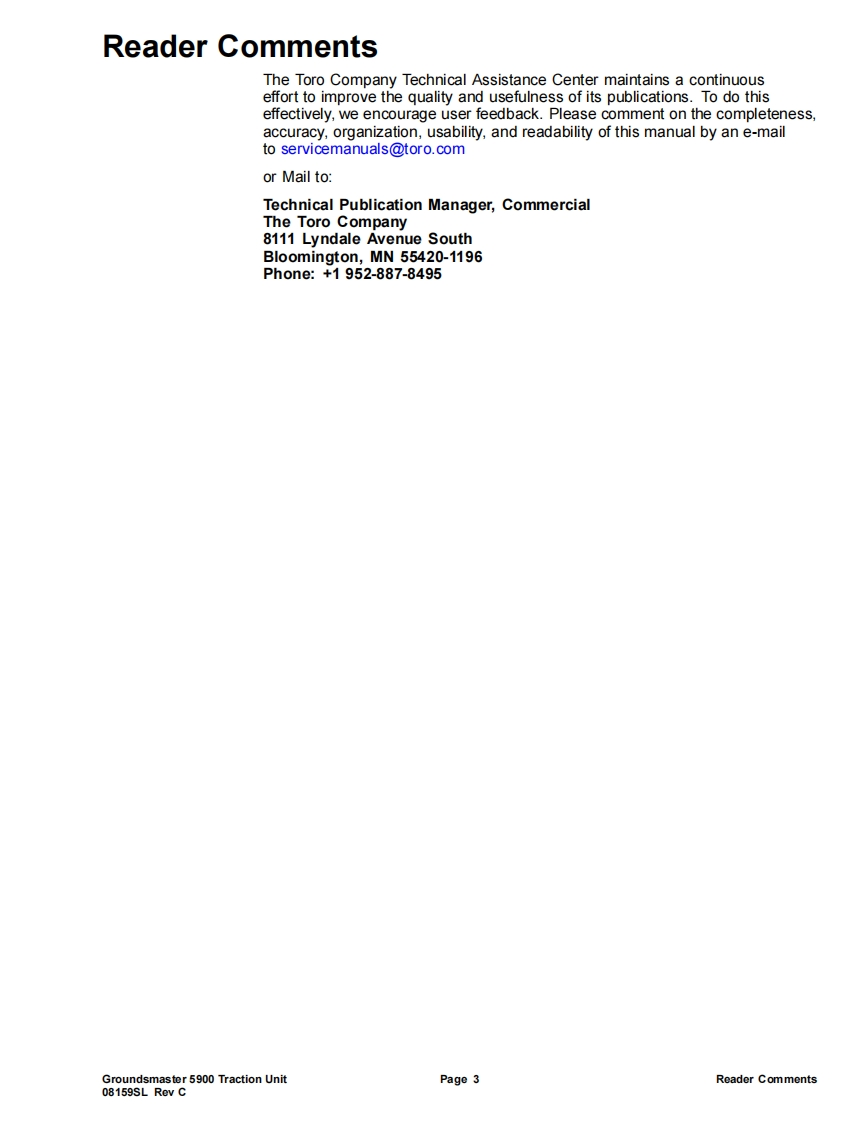 Reader Comments

The Toro Company Technical Assistance Center maintains a continuous effort to improve the quality and usefulness of its publications. To do this effectively, we encourage user feedback. Please comment on the completeness, accuracy, organization, usability, and readability of this manual by an e-mail to servicemanuals@toro.com

or Mail to:

Technical Publication Manager, Commercial
The Toro Company
8111 Lyndale Avenue South
Bloomington, MN 55420-1196
Phone: +1 952-887-8495

Groundsmaster 5900 Traction Unit
08159SL Rev C

Page 3

Reader Comments